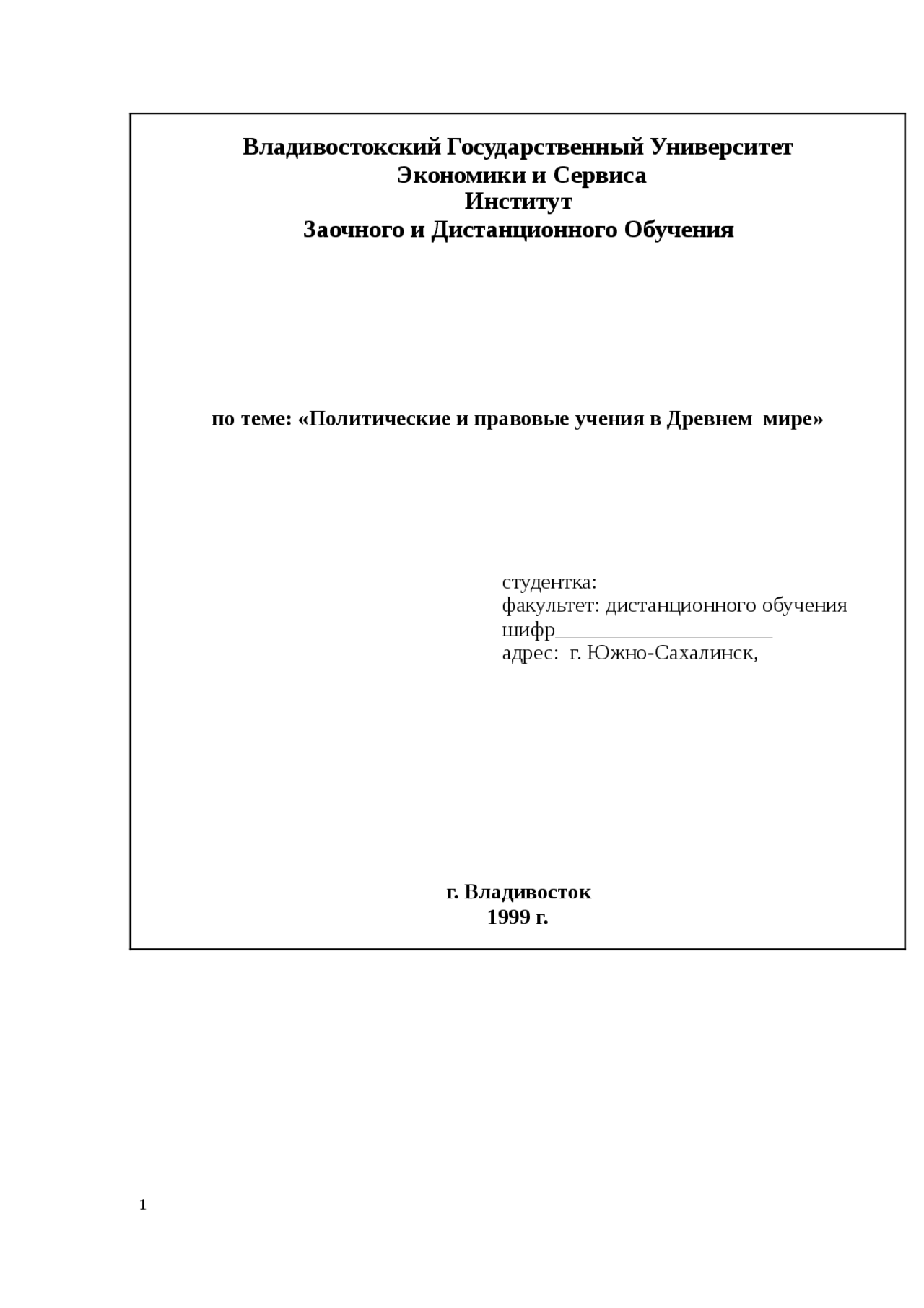 Владивостокский Государственный Университет
Экономики и Сервиса
Институт
Заочного и Дистанционного Обучения

по теме: «Политические и правовые учения в Древнем мире»

студентка:
факультет: дистанционного обучения
шифр____________________
адрес: г. Южно-Сахалинск,

г. Владивосток
1999 г.

1